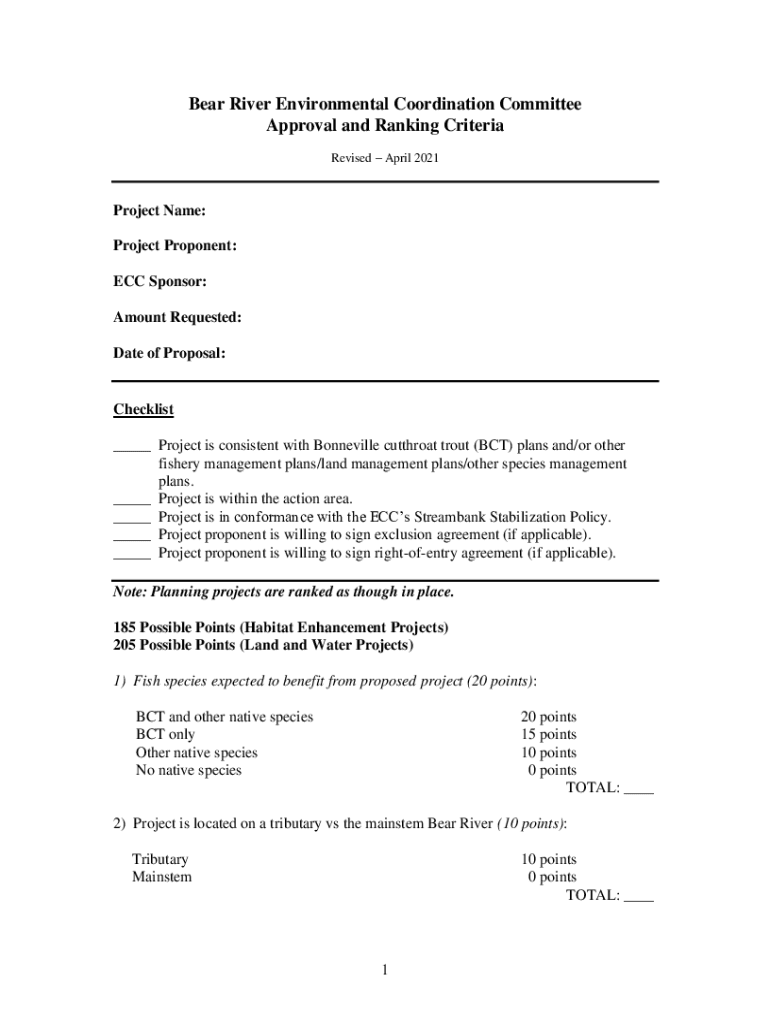 Bear River Environmental Coordination Committee
Approval and Ranking Criteria

Revised – April 2021

Project Name:

Project Proponent:

ECC Sponsor:

Amount Requested:

Date of Proposal:

Checklist

_____ Project is consistent with Bonneville cutthroat trout (BCT) plans and/or other fishery management plans/land management plans/other species management plans.
_____ Project is within the action area.
_____ Project is in conformance with the ECC's Streambank Stabilization Policy.
_____ Project proponent is willing to sign exclusion agreement (if applicable).
_____ Project proponent is willing to sign right-of-entry agreement (if applicable).

Note: Planning projects are ranked as though in place.

185 Possible Points (Habitat Enhancement Projects)
205 Possible Points (Land and Water Projects)

1) Fish species expected to benefit from proposed project (20 points):

BCT and other native species 20 points
BCT only 15 points
Other native species 10 points
No native species 0 points
TOTAL: ____

2) Project is located on a tributary vs the mainstem Bear River (10 points):

Tributary 10 points
Mainstem 0 points
TOTAL: ____

1